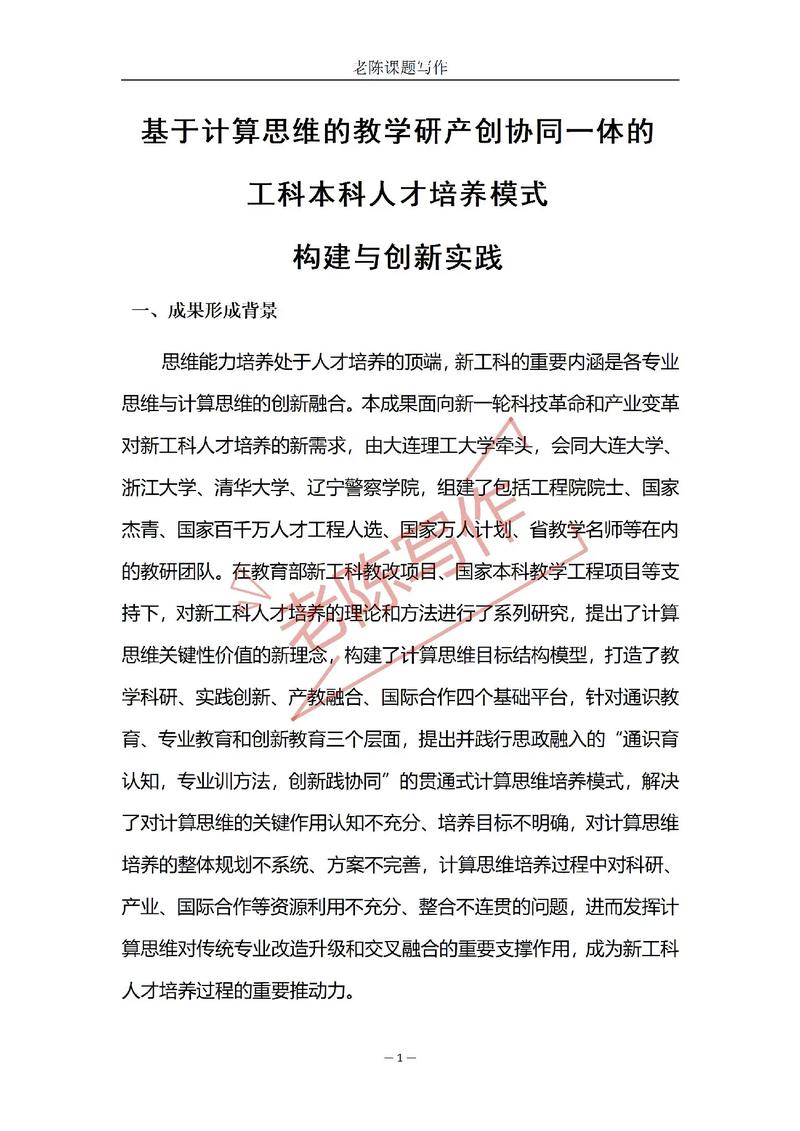 老陈课题写作

基于计算思维的教学研产创协同一体的

工科本科人才培养模式

构建与创新实践

一、成果形成背景

思维能力培养处于人才培养的顶端，新工科的重要内涵是各专业思维与计算思维的创新融合。本成果面向新一轮科技革命和产业变革对新工科人才培养的新需求，由大连理工大学牵头，会同大连大学、浙江大学、清华大学、辽宁警察学院，组建了包括工程院院士、国家杰青、国家百千万人才工程人选、国家万人计划、省教学名师等在内的教研团队。在教育部新工科教改项目、国家本科教学工程项目等支持下，对新工科人才培养的理论和方法进行了系列研究，提出了计算思维关键性价值的新理念，构建了计算思维目标结构模型，打造了教学科研、实践创新、产教融合、国际合作四个基础平台，针对通识教育、专业教育和创新教育三个层面，提出并践行思政融入的“通识育认知，专业训方法，创新践协同”的贯通式计算思维培养模式，解决了对计算思维的关键作用认知不充分、培养目标不明确，对计算思维培养的整体规划不系统、方案不完善，计算思维培养过程中对科研、产业、国际合作等资源利用不充分、整合不连贯的问题，进而发挥计算思维对传统专业改造升级和交叉融合的重要支撑作用，成为新工科人才培养过程的重要推动力。

老陈写作

— 1 —